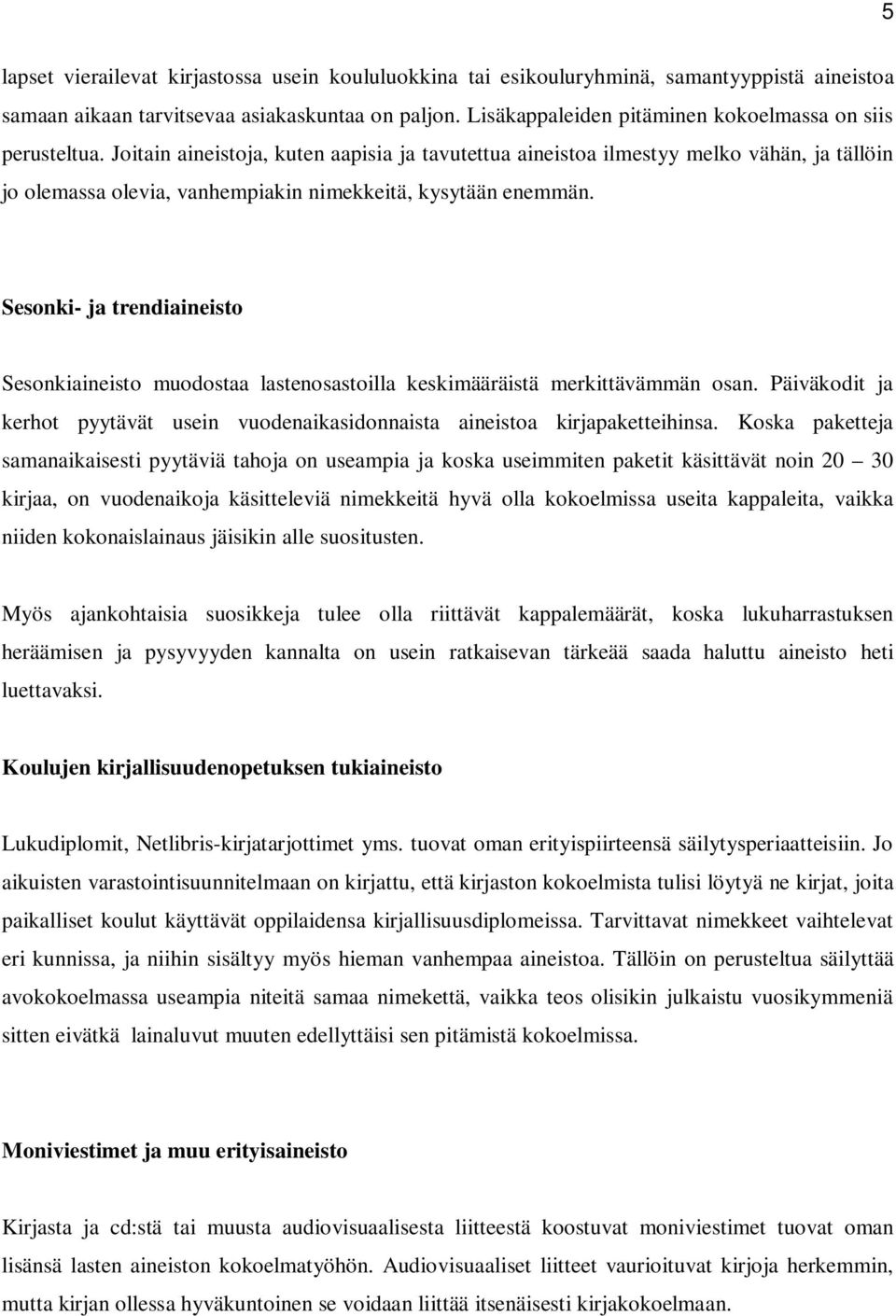 5

lapset vierailevat kirjastossa usein koululuokkina tai esikouluryhminä, samantyyppistä aineistoa samaan aikaan tarvitsevaa asiakaskuntaa on paljon. Lisäkappaleiden pitäminen kokoelmassa on siis perusteltua. Joitain aineistoja, kuten aapisia ja tavutettua aineistoa ilmestyy melko vähän, ja tällöin jo olemassa olevia, vanhempiakin nimekkeitä, kysytään enemmän.

Sesonki- ja trendiaineisto

Sesonkiaineisto muodostaa lastenosastoilla keskimääräistä merkittävämmän osan. Päiväkodit ja kerhot pyytävät usein vuodenaikasidonnaista aineistoa kirjapaketteihinsa. Koska paketteja samanaikaisesti pyytäviä tahoja on useampia ja koska useimmiten paketit käsittävät noin 20 – 30 kirjaa, on vuodenaikoja käsitteleviä nimekkeitä hyvä olla kokoelmissa useita kappaleita, vaikka niiden kokonaislainaus jäisikin alle suositusten.

Myös ajankohtaisia suosikkeja tulee olla riittävät kappalemäärät, koska lukuharrastuksen heräämisen ja pysyvyyden kannalta on usein ratkaisevan tärkeää saada haluttu aineisto heti luettavaksi.

Koulujen kirjallisuudenopetuksen tukiaineisto

Lukudiplomit, Netlibris-kirjatarjottimet yms. tuovat oman erityispiirteensä säilytysperiaatteisiin. Jo aikuisten varastointisuunnitelmaan on kirjattu, että kirjaston kokoelmista tulisi löytyä ne kirjat, joita paikalliset koulut käyttävät oppilaidensa kirjallisuusdiplomeissa. Tarvittavat nimekkeet vaihtelevat eri kunnissa, ja niihin sisältyy myös hieman vanhempaa aineistoa. Tällöin on perusteltua säilyttää avokokoelmassa useampia niteitä samaa nimekettä, vaikka teos olisikin julkaistu vuosikymmeniä sitten eivätkä lainaluvut muuten edellyttäisi sen pitämistä kokoelmissa.

Moniviestimet ja muu erityisaineisto

Kirjasta ja cd:stä tai muusta audiovisuaalisesta liitteestä koostuvat moniviestimet tuovat oman lisänsä lasten aineiston kokoelmatyöhön. Audiovisuaaliset liitteet vaurioituvat kirjoja herkemmin, mutta kirjan ollessa hyväkuntoinen se voidaan liittää itsenäisesti kirjakokoelmaan.